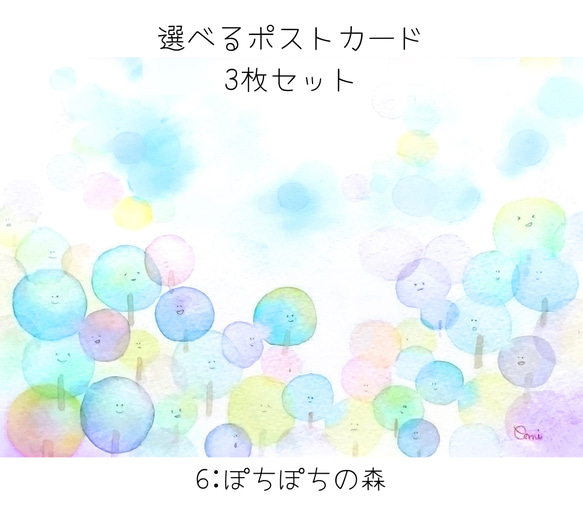 選べるポストカード
3枚セット

Omi

6:ぽちぽちの森